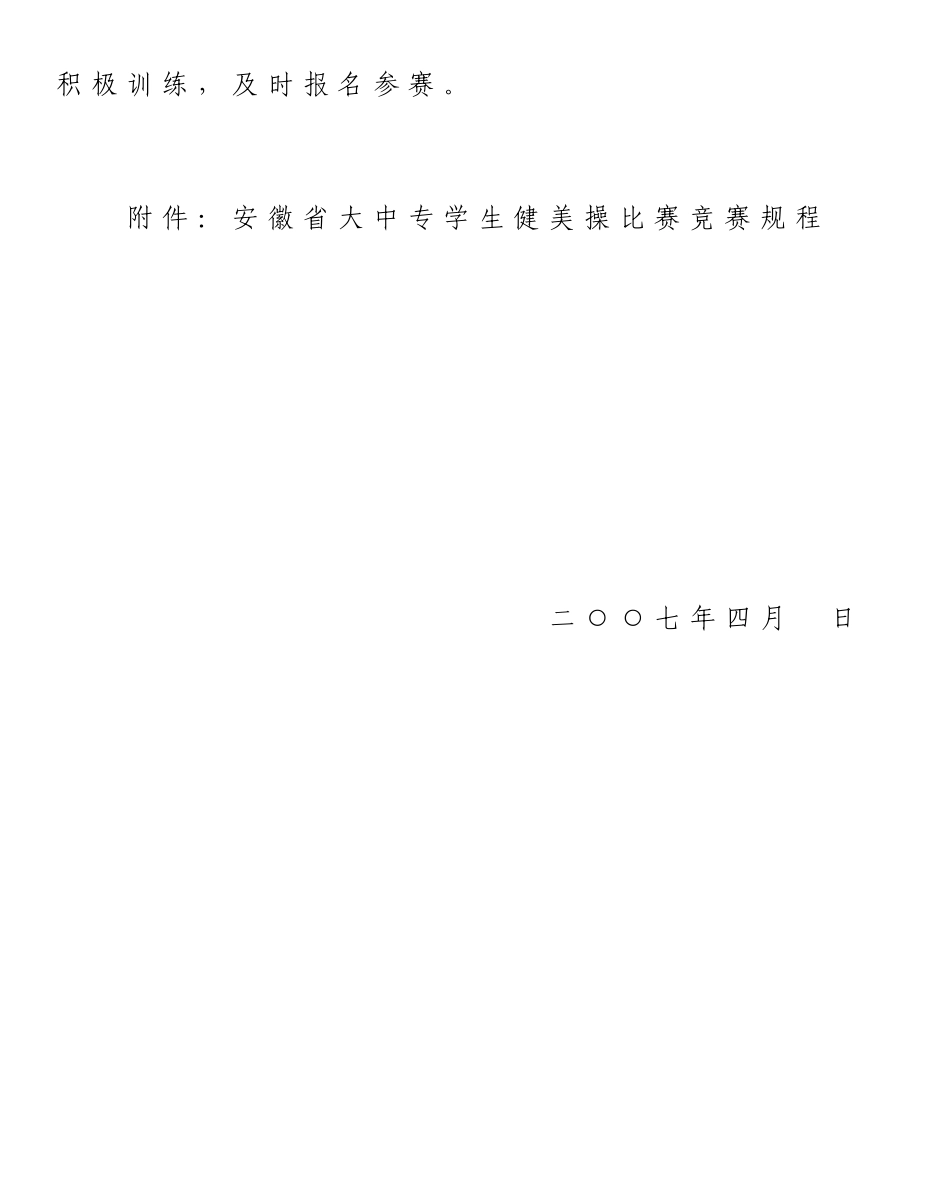 积极训练，及时报名参赛。

附件：安徽省大中专学生健美操比赛竞赛规程

二〇〇七年四月　日